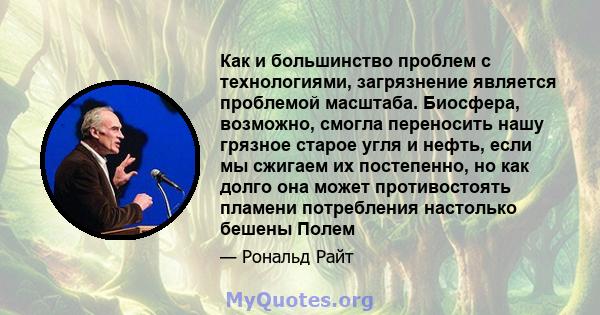 Как и большинство проблем с технологиями, загрязнение является проблемой масштаба. Биосфера, возможно, смогла переносить нашу грязное старое угля и нефть, если мы сжигаем их постепенно, но как долго она может противостоять пламени потребления настолько бешены Полем

— Рональд Райт

MyQuotes.org